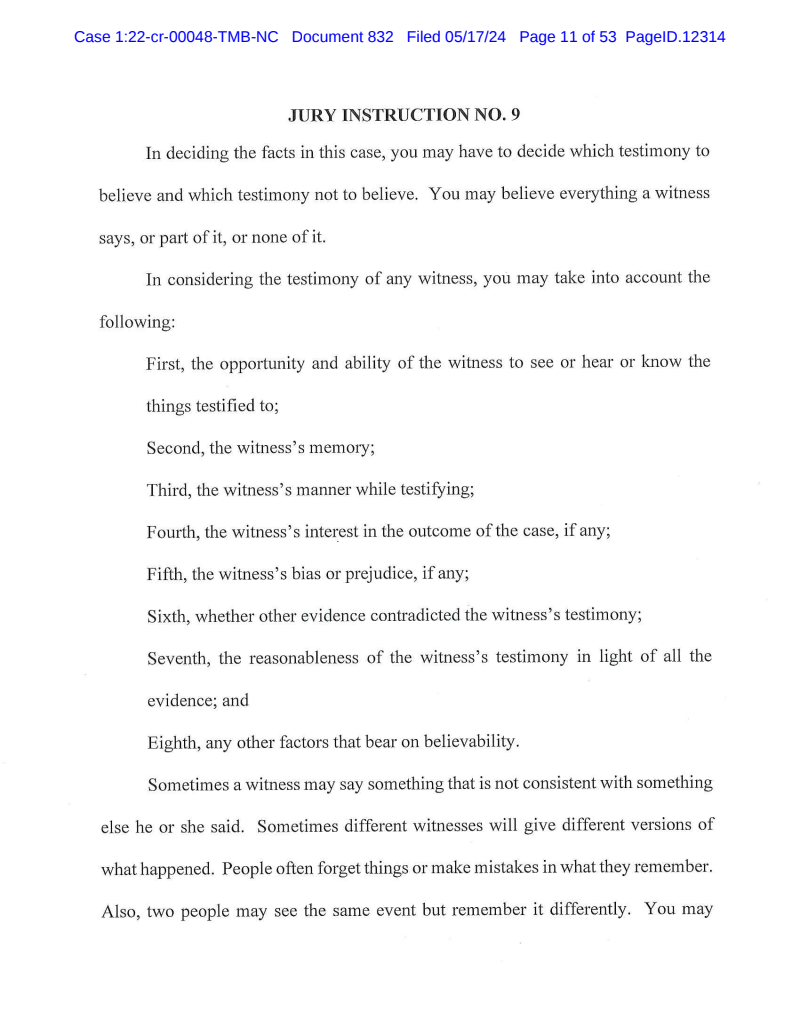 Case 1:22-cr-00048-TMB-NC Document 832 Filed 05/17/24 Page 11 of 53 PageID.12314

JURY INSTRUCTION NO. 9

In deciding the facts in this case, you may have to decide which testimony to believe and which testimony not to believe. You may believe everything a witness says, or part of it, or none of it.

In considering the testimony of any witness, you may take into account the following:

First, the opportunity and ability of the witness to see or hear or know the things testified to;

Second, the witness's memory;

Third, the witness's manner while testifying;

Fourth, the witness's interest in the outcome of the case, if any;

Fifth, the witness's bias or prejudice, if any;

Sixth, whether other evidence contradicted the witness's testimony;

Seventh, the reasonableness of the witness's testimony in light of all the evidence; and

Eighth, any other factors that bear on believability.

Sometimes a witness may say something that is not consistent with something else he or she said. Sometimes different witnesses will give different versions of what happened. People often forget things or make mistakes in what they remember. Also, two people may see the same event but remember it differently. You may